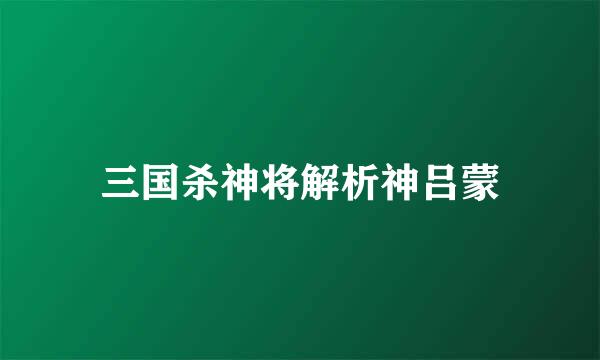 三国杀神将解析神吕蒙